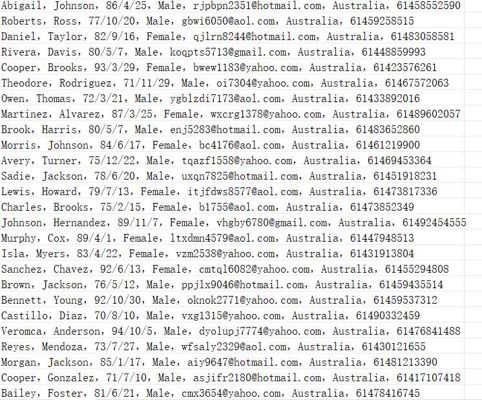 Abigail, Johnson, 86/4/25, Male, rjpbpn2351@hotmail.com, Australia, 61458552590
Roberts, Ross, 77/10/20, Male, gbwi6050@aol.com, Australia, 61459258515
Daniel, Taylor, 82/9/16, Female, qjlrn8244@hotmail.com, Australia, 61483058581
Rivera, Davis, 80/5/7, Male, koqpts5713@gmail.com, Australia, 61448859993
Cooper, Brooks, 93/3/29, Female, bwew1183@yahoo.com, Australia, 61423576261
Theodore, Rodriguez, 71/11/29, Male, oi7304@yahoo.com, Australia, 61467572063
Owen, Thomas, 72/3/21, Male, ygblzdi7173@aol.com, Australia, 61433892016
Martinez, Alvarez, 87/3/25, Female, wxcrg1378@yahoo.com, Australia, 61489602057
Brook, Harris, 80/5/7, Male, enj5283@hotmail.com, Australia, 61483652860
Morris, Johnson, 84/6/17, Female, bc4176@aol.com, Australia, 61461219900
Avery, Turner, 75/12/22, Male, tqazf1558@yahoo.com, Australia, 61469453364
Sadie, Jackson, 78/6/20, Male, uxqn7825@hotmail.com, Australia, 61451918231
Lewis, Howard, 79/7/13, Female, itjfdws8577@aol.com, Australia, 61473817336
Charles, Brooks, 75/2/15, Female, bl755@aol.com, Australia, 61473852349
Johnson, Hernandez, 89/11/7, Female, vhgby6780@gmail.com, Australia, 61492454555
Murphy, Cox, 89/4/1, Female, ltxdmn4579@aol.com, Australia, 61447948513
Isla, Myers, 83/4/22, Female, vzm2538@yahoo.com, Australia, 61431913804
Sanchez, Chavez, 92/6/13, Female, cmtql6082@yahoo.com, Australia, 61455294808
Brown, Jackson, 76/5/12, Male, ppjlx9046@hotmail.com, Australia, 61459435514
Bennett, Young, 92/10/30, Male, oknok2771@yahoo.com, Australia, 61459537312
Castillo, Diaz, 70/8/10, Male, vxg1315@yahoo.com, Australia, 61490332459
Veromca, Anderson, 94/10/5, Male, dyolupj7774@yahoo.com, Australia, 61476841488
Reyes, Mendoza, 73/7/27, Male, wfsaly2329@aol.com, Australia, 61430121655
Morgan, Jackson, 85/1/17, Male, aiy9647@hotmail.com, Australia, 61481213390
Cooper, Gonzalez, 71/7/10, Male, asjifr2180@hotmail.com, Australia, 61417107418
Bailey, Foster, 81/6/21, Male, cmx3654@yahoo.com, Australia, 61478416745